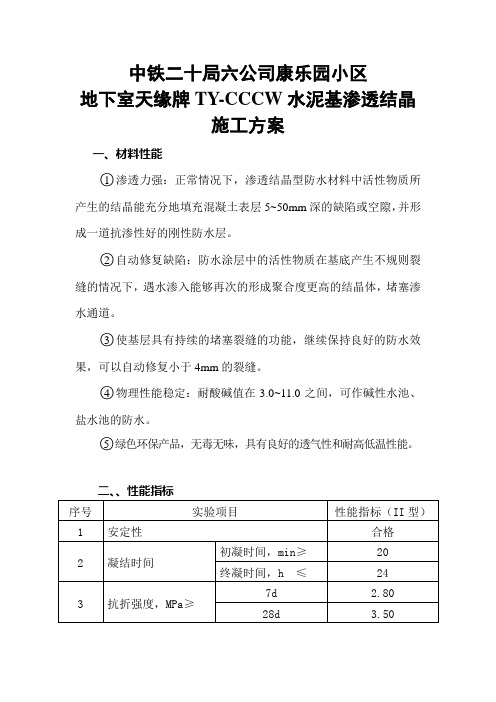 中铁二十局六公司康乐园小区
地下室天缘牌 TY-CCCW 水泥基渗透结晶
施工方案

一、材料性能

①渗透力强：正常情况下，渗透结晶型防水材料中活性物质所产生的结晶能充分地填充混凝土表层 5~50mm 深的缺陷或空隙，并形成一道抗渗性好的刚性防水层。

②自动修复缺陷：防水涂层中的活性物质在基底产生不规则裂缝的情况下，遇水渗入能够再次的形成聚合度更高的结晶体，堵塞渗水通道。

③使基层具有持续的堵塞裂缝的功能，继续保持良好的防水效果，可以自动修复小于 4mm 的裂缝。

④物理性能稳定：耐酸碱值在 3.0~11.0 之间，可作碱性水池、盐水池的防水。

⑤绿色环保产品，无毒无味，具有良好的透气性和耐高低温性能。

二、、性能指标

| 序号 | 实验项目 | | 性能指标（II 型） |
|---|---|---|---|
| 1 | 安定性 | | 合格 |
| 2 | 凝结时间 | 初凝时间，min≥ | 20 |
| | | 终凝时间，h ≤ | 24 |
| 3 | 抗折强度，MPa≥ | 7d | 2.80 |
| | | 28d | 3.50 |